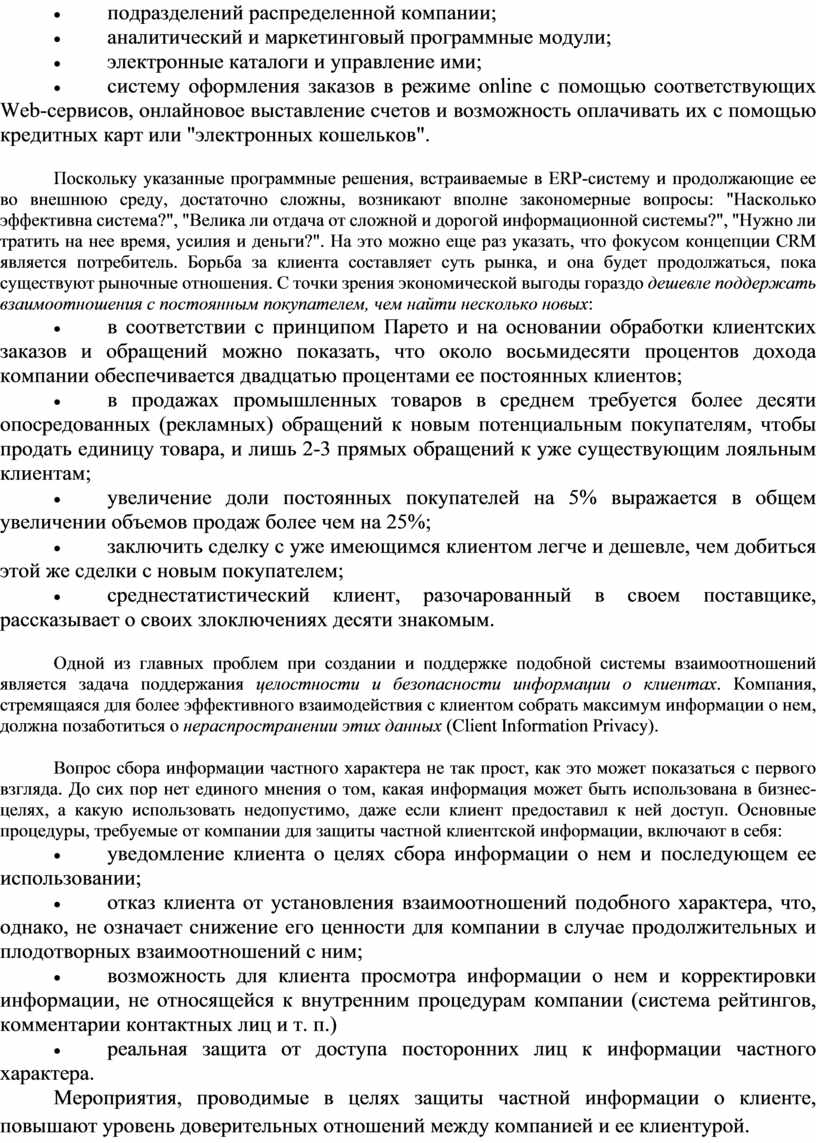 • подразделений распределенной компании;
• аналитический и маркетинговый программные модули;
• электронные каталоги и управление ими;
• систему оформления заказов в режиме online с помощью соответствующих Web-сервисов, онлайновое выставление счетов и возможность оплачивать их с помощью кредитных карт или "электронных кошельков".

Поскольку указанные программные решения, встраиваемые в ERP-систему и продолжающие ее во внешнюю среду, достаточно сложны, возникают вполне закономерные вопросы: "Насколько эффективна система?", "Велика ли отдача от сложной и дорогой информационной системы?", "Нужно ли тратить на нее время, усилия и деньги?". На это можно еще раз указать, что фокусом концепции CRM является потребитель. Борьба за клиента составляет суть рынка, и она будет продолжаться, пока существуют рыночные отношения. С точки зрения экономической выгоды гораздо дешевле поддержать взаимоотношения с постоянным покупателем, чем найти несколько новых:
• в соответствии с принципом Парето и на основании обработки клиентских заказов и обращений можно показать, что около восьмидесяти процентов дохода компании обеспечивается двадцатью процентами ее постоянных клиентов;
• в продажах промышленных товаров в среднем требуется более десяти опосредованных (рекламных) обращений к новым потенциальным покупателям, чтобы продать единицу товара, и лишь 2-3 прямых обращений к уже существующим лояльным клиентам;
• увеличение доли постоянных покупателей на 5% выражается в общем увеличении объемов продаж более чем на 25%;
• заключить сделку с уже имеющимся клиентом легче и дешевле, чем добиться этой же сделки с новым покупателем;
• среднестатистический клиент, разочарованный в своем поставщике, рассказывает о своих злоключениях десяти знакомым.

Одной из главных проблем при создании и поддержке подобной системы взаимоотношений является задача поддержания целостности и безопасности информации о клиентах. Компания, стремящаяся для более эффективного взаимодействия с клиентом собрать максимум информации о нем, должна позаботиться о нераспространении этих данных (Client Information Privacy).

Вопрос сбора информации частного характера не так прост, как это может показаться с первого взгляда. До сих пор нет единого мнения о том, какая информация может быть использована в бизнес-целях, а какую использовать недопустимо, даже если клиент предоставил к ней доступ. Основные процедуры, требуемые от компании для защиты частной клиентской информации, включают в себя:
• уведомление клиента о целях сбора информации о нем и последующем ее использовании;
• отказ клиента от установления взаимоотношений подобного характера, что, однако, не означает снижение его ценности для компании в случае продолжительных и плодотворных взаимоотношений с ним;
• возможность для клиента просмотра информации о нем и корректировки информации, не относящейся к внутренним процедурам компании (система рейтингов, комментарии контактных лиц и т. п.)
• реальная защита от доступа посторонних лиц к информации частного характера.
Мероприятия, проводимые в целях защиты частной информации о клиенте, повышают уровень доверительных отношений между компанией и ее клиентурой.